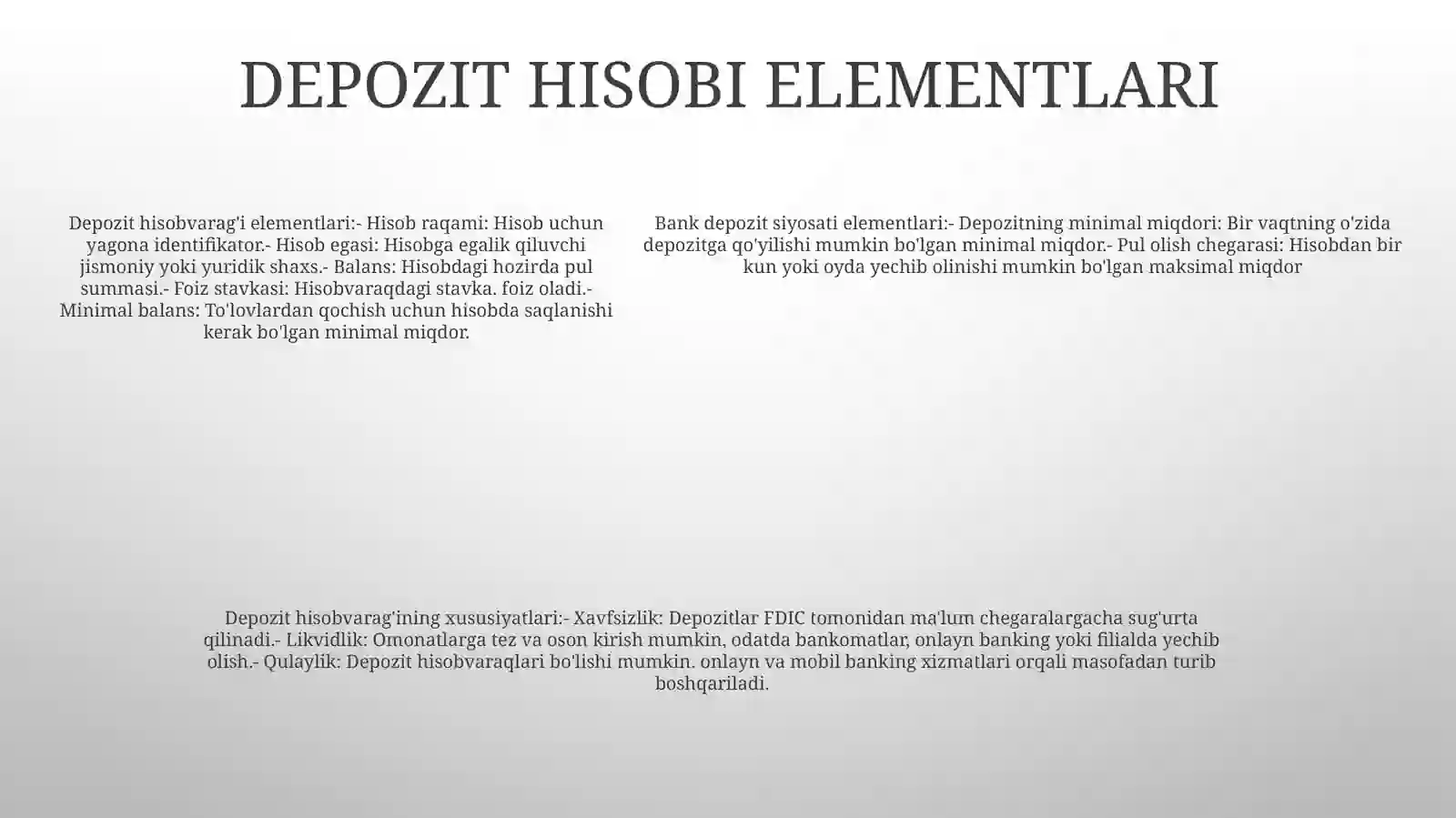 DEPOZIT HISOBI ELEMENTLARI

Depozit hisobvarag'i elementlari:- Hisob raqami: Hisob uchun yagona identifikator.- Hisob egasi: Hisobga egalik qiluvchi jismoniy yoki yuridik shaxs.- Balans: Hisobdagi hozirda pul summasi.- Foiz stavkasi: Hisobvaraqdagi stavka. foiz oladi.- Minimal balans: To'lovlardan qochish uchun hisobda saqlanishi kerak bo'lgan minimal miqdor.

Bank depozit siyosati elementlari:- Depozitning minimal miqdori: Bir vaqtning o'zida depozitga qo'yilishi mumkin bo'lgan minimal miqdor.- Pul olish chegarasi: Hisobdan bir kun yoki oyda yechib olinishi mumkin bo'lgan maksimal miqdor

Depozit hisobvarag'ining xususiyatlari:- Xavfsizlik: Depozitlar FDIC tomonidan ma'lum chegaralargacha sug'urta qilinadi.- Likvidlik: Omonatlarga tez va oson kirish mumkin, odatda bankomatlar, onlayn banking yoki filialda yechib olish.- Qulaylik: Depozit hisobvaraqlari bo'lishi mumkin. onlayn va mobil banking xizmatlari orqali masofadan turib boshqariladi.